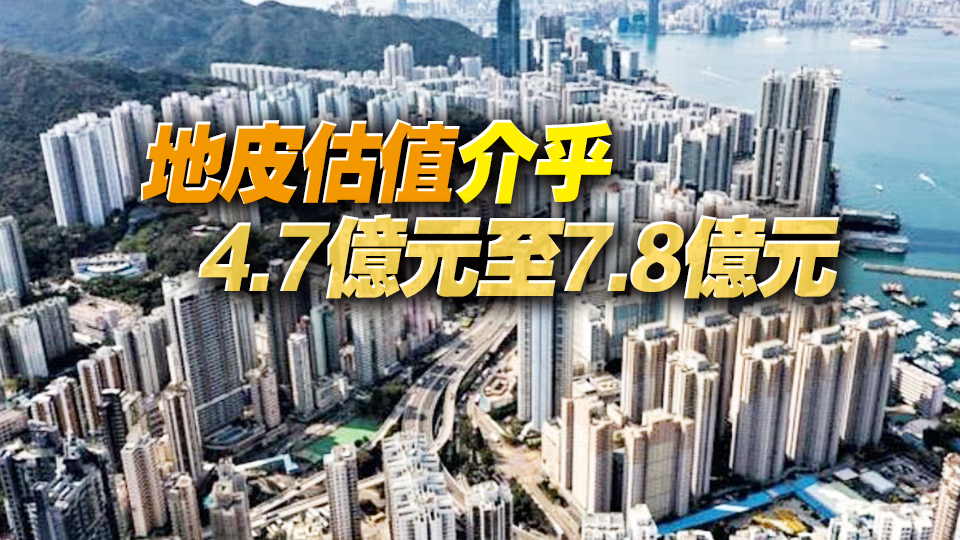 地皮估值介乎
4.7億元至7.8億元